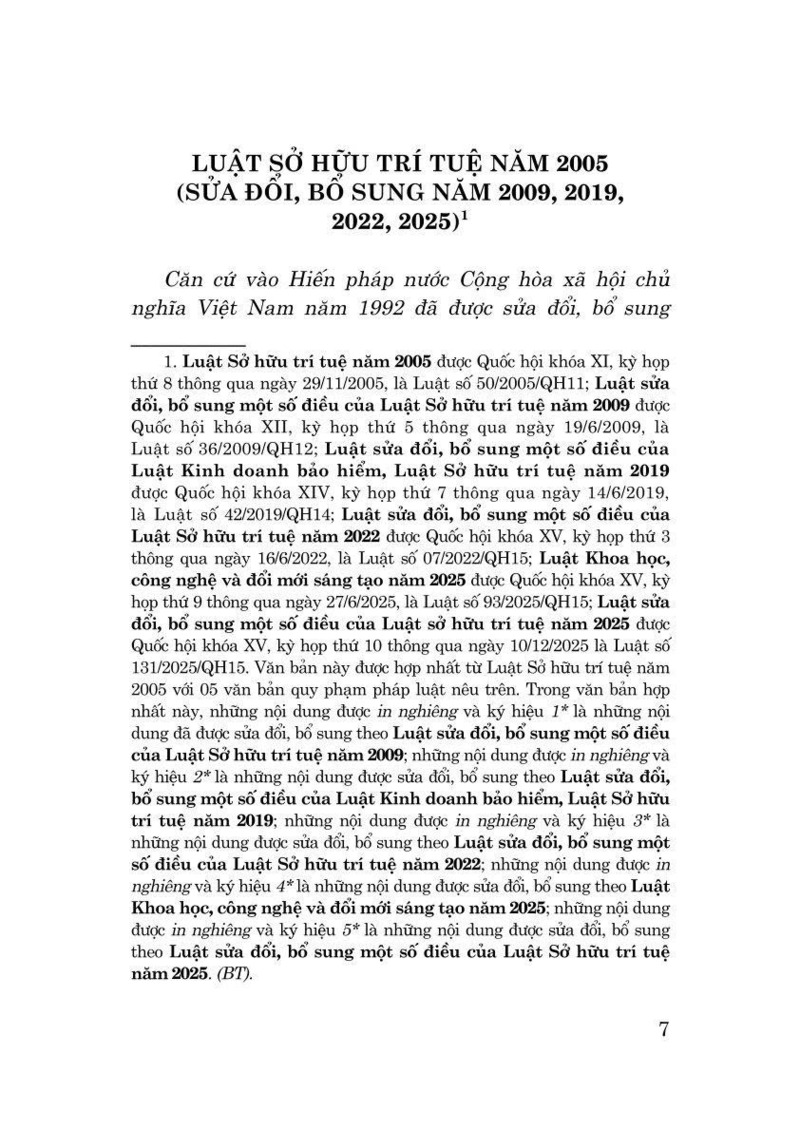 LUẬT SỞ HỮU TRÍ TUỆ NĂM 2005 (SỬA ĐỔI, BỔ SUNG NĂM 2009, 2019, 2022, 2025)$^1$

Căn cứ vào Hiến pháp nước Cộng hòa xã hội chủ nghĩa Việt Nam năm 1992 đã được sửa đổi, bổ sung

1. Luật Sở hữu trí tuệ năm 2005 được Quốc hội khóa XI, kỳ họp thứ 8 thông qua ngày 29/11/2005, là Luật số 50/2005/QH11; Luật sửa đổi, bổ sung một số điều của Luật Sở hữu trí tuệ năm 2009 được Quốc hội khóa XII, kỳ họp thứ 5 thông qua ngày 19/6/2009, là Luật số 36/2009/QH12; Luật sửa đổi, bổ sung một số điều của Luật Kinh doanh bảo hiểm, Luật Sở hữu trí tuệ năm 2019 được Quốc hội khóa XIV, kỳ họp thứ 7 thông qua ngày 14/6/2019, là Luật số 42/2019/QH14; Luật sửa đổi, bổ sung một số điều của Luật Sở hữu trí tuệ năm 2022 được Quốc hội khóa XV, kỳ họp thứ 3 thông qua ngày 16/6/2022, là Luật số 07/2022/QH15; Luật Khoa học, công nghệ và đổi mới sáng tạo năm 2025 được Quốc hội khóa XV, kỳ họp thứ 9 thông qua ngày 27/6/2025, là Luật số 93/2025/QH15; Luật sửa đổi, bổ sung một số điều của Luật sở hữu trí tuệ năm 2025 được Quốc hội khóa XV, kỳ họp thứ 10 thông qua ngày 10/12/2025 là Luật số 131/2025/QH15. Văn bản này được hợp nhất từ Luật Sở hữu trí tuệ năm 2005 với 05 văn bản quy phạm pháp luật nêu trên. Trong văn bản hợp nhất này, những nội dung được in nghiêng và ký hiệu 1* là những nội dung đã được sửa đổi, bổ sung theo Luật sửa đổi, bổ sung một số điều của Luật Sở hữu trí tuệ năm 2009; những nội dung được in nghiêng và ký hiệu 2* là những nội dung được sửa đổi, bổ sung theo Luật sửa đổi, bổ sung một số điều của Luật Kinh doanh bảo hiểm, Luật Sở hữu trí tuệ năm 2019; những nội dung được in nghiêng và ký hiệu 3* là những nội dung được sửa đổi, bổ sung theo Luật sửa đổi, bổ sung một số điều của Luật Sở hữu trí tuệ năm 2022; những nội dung được in nghiêng và ký hiệu 4* là những nội dung được sửa đổi, bổ sung theo Luật Khoa học, công nghệ và đổi mới sáng tạo năm 2025; những nội dung được in nghiêng và ký hiệu 5* là những nội dung được sửa đổi, bổ sung theo Luật sửa đổi, bổ sung một số điều của Luật Sở hữu trí tuệ năm 2025. (BT).

7